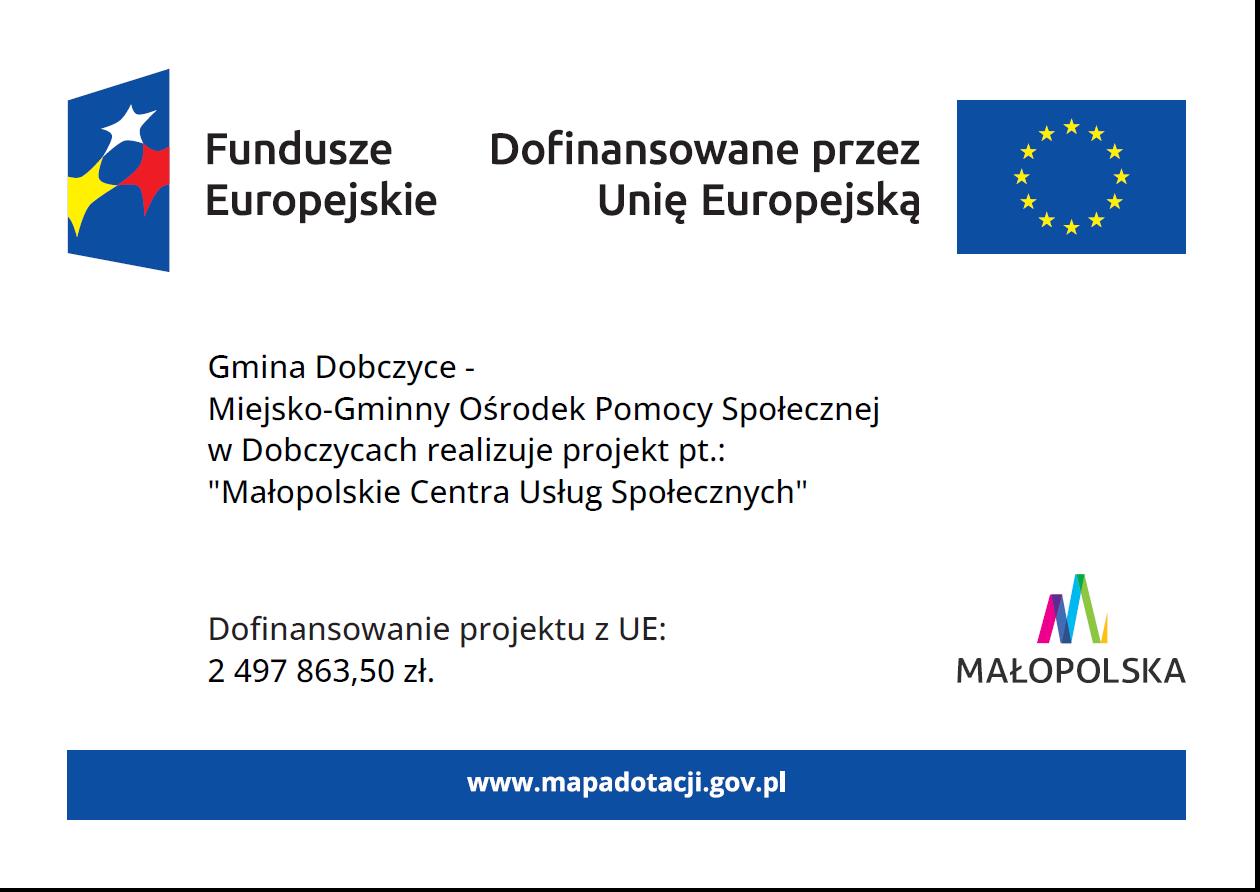 Fundusze Europejskie

Dofinansowane przez Unię Europejską

Gmina Dobczyce - Miejsko-Gminny Ośrodek Pomocy Społecznej w Dobczycach realizuje projekt pt.: "Małopolskie Centra Usług Społecznych"

Dofinansowanie projektu z UE: 2 497 863,50 zł.

MAŁOPOLSKA

www.mapadotacji.gov.pl